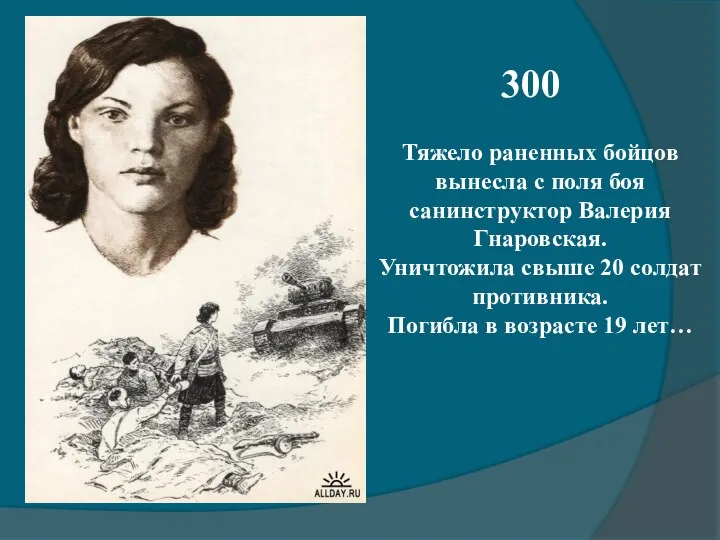 300

Тяжело раненных бойцов вынесла с поля боя санинструктор Валерия Гнаровская.
Уничтожила свыше 20 солдат противника.
Погибла в возрасте 19 лет…

ALLDAY.RU